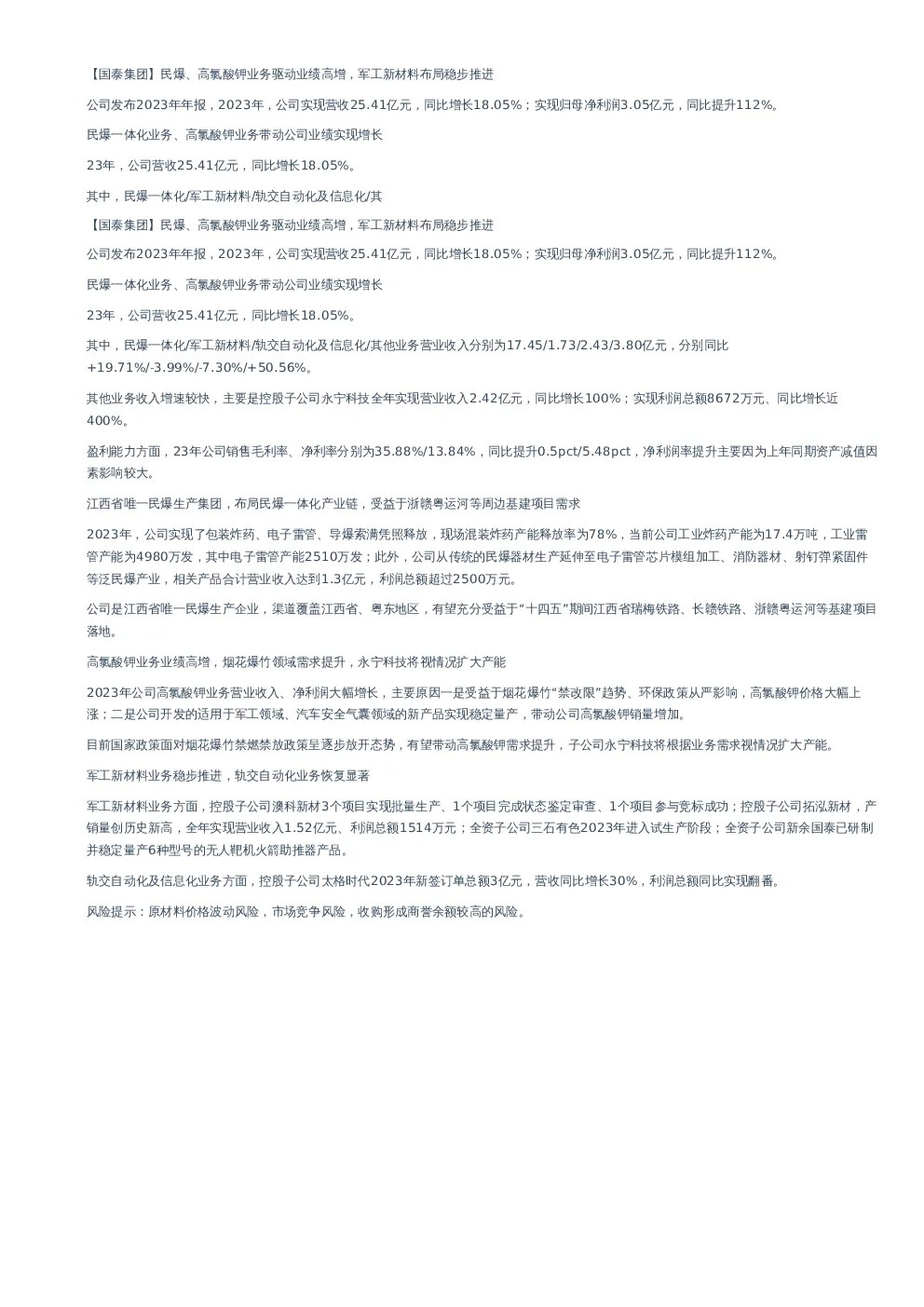 【国泰集团】民爆、高氯酸钾业务驱动业绩高增，军工新材料布局稳步推进

公司发布2023年年报，2023年，公司实现营收25.41亿元，同比增长18.05%；实现归母净利润3.05亿元，同比提升112%。

民爆一体化业务、高氯酸钾业务带动公司业绩实现增长

23年，公司营收25.41亿元，同比增长18.05%。

其中，民爆一体化/军工新材料/轨交自动化及信息化/其

【国泰集团】民爆、高氯酸钾业务驱动业绩高增，军工新材料布局稳步推进

公司发布2023年年报，2023年，公司实现营收25.41亿元，同比增长18.05%；实现归母净利润3.05亿元，同比提升112%。

民爆一体化业务、高氯酸钾业务带动公司业绩实现增长

23年，公司营收25.41亿元，同比增长18.05%。

其中，民爆一体化/军工新材料/轨交自动化及信息化/其他业务营业收入分别为17.45/1.73/2.43/3.80亿元，分别同比+19.71%/-3.99%/-7.30%/+50.56%。

其他业务收入增速较快，主要是控股子公司永宁科技全年实现营业收入2.42亿元，同比增长100%；实现利润总额8672万元、同比增长近400%。

盈利能力方面，23年公司销售毛利率、净利率分别为35.88%/13.84%，同比提升0.5pct/5.48pct，净利润率提升主要因为上年同期资产减值因素影响较大。

江西省唯一民爆生产集团，布局民爆一体化产业链，受益于浙赣粤运河等周边基建项目需求

2023年，公司实现了包装炸药、电子雷管、导爆索满凭照释放，现场混装炸药产能释放率为78%，当前公司工业炸药产能为17.4万吨，工业雷管产能为4980万发，其中电子雷管产能2510万发；此外，公司从传统的民爆器材生产延伸至电子雷管芯片模组加工、消防器材、射钉弹紧固件等泛民爆产业，相关产品合计营业收入达到1.3亿元，利润总额超过2500万元。

公司是江西省唯一民爆生产企业，渠道覆盖江西省、粤东地区，有望充分受益于“十四五”期间江西省瑞梅铁路、长赣铁路、浙赣粤运河等基建项目落地。

高氯酸钾业务业绩高增，烟花爆竹领域需求提升，永宁科技将视情况扩大产能

2023年公司高氯酸钾业务营业收入、净利润大幅增长，主要原因一是受益于烟花爆竹“禁改限”趋势、环保政策从严影响，高氯酸钾价格大幅上涨；二是公司开发的适用于军工领域、汽车安全气囊领域的新产品实现稳定量产，带动公司高氯酸钾销量增加。

目前国家政策面对烟花爆竹禁燃禁放政策呈逐步放开态势，有望带动高氯酸钾需求提升，子公司永宁科技将根据业务需求视情况扩大产能。

军工新材料业务稳步推进，轨交自动化业务恢复显著

军工新材料业务方面，控股子公司澳科新材3个项目实现批量生产、1个项目完成状态鉴定审查、1个项目参与竞标成功；控股子公司拓泓新材，产销量创历史新高，全年实现营业收入1.52亿元、利润总额1514万元；全资子公司三石有色2023年进入试生产阶段；全资子公司新余国泰已研制并稳定量产6种型号的无人靶机火箭助推器产品。

轨交自动化及信息化业务方面，控股子公司太格时代2023年新签订单总额3亿元，营收同比增长30%，利润总额同比实现翻番。

风险提示：原材料价格波动风险，市场竞争风险，收购形成商誉余额较高的风险。